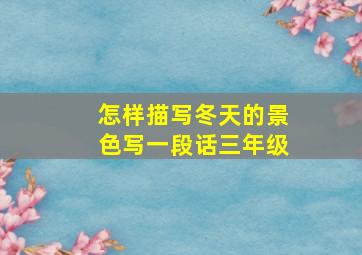 怎样描写冬天的景色写一段话三年级